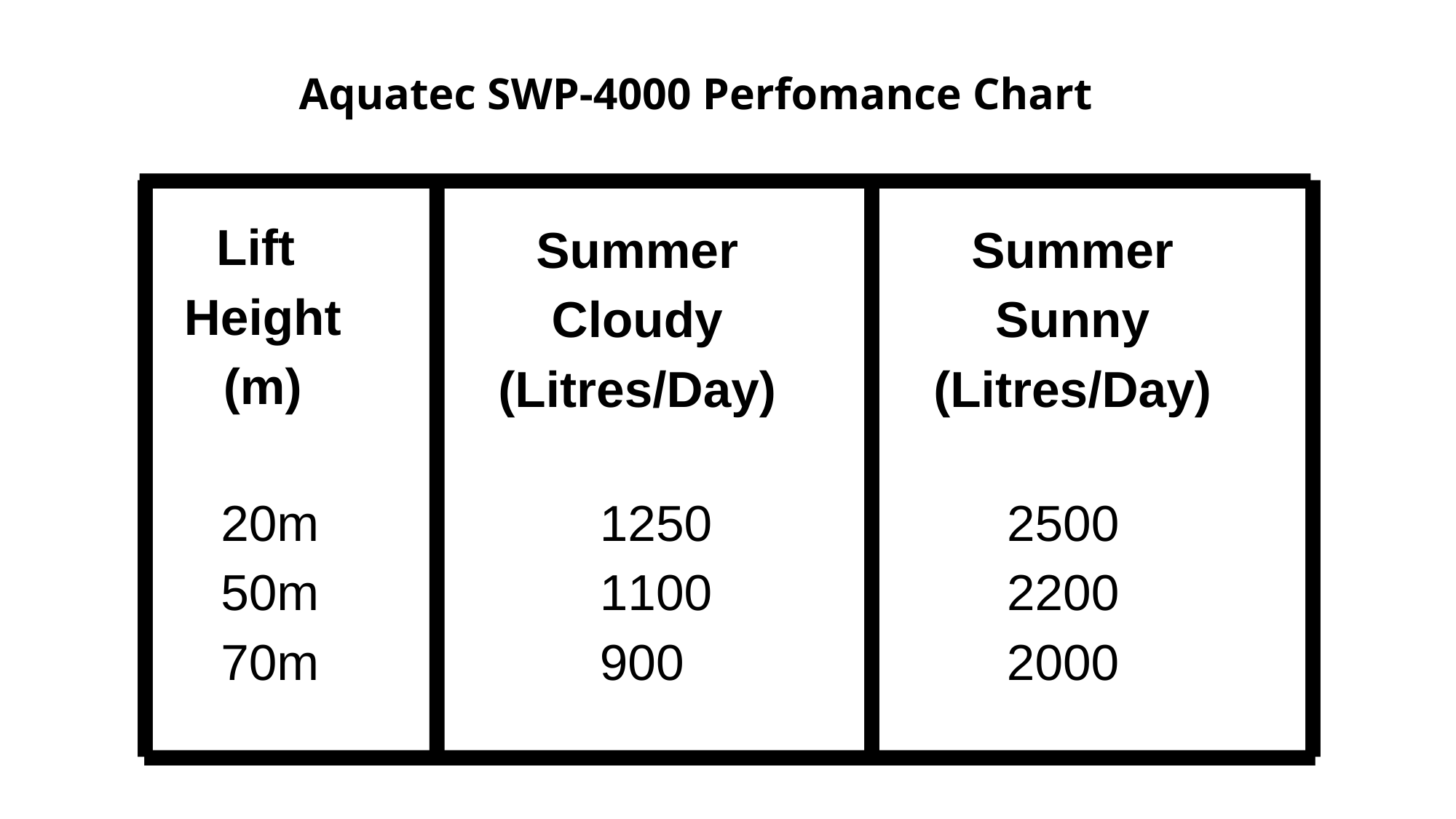 Aquatec SWP-4000 Perfomance Chart

| Lift Height (m) | Summer Cloudy (Litres/Day) | Summer Sunny (Litres/Day) |
|---|---|---|
| 20m | 1250 | 2500 |
| 50m | 1100 | 2200 |
| 70m | 900 | 2000 |